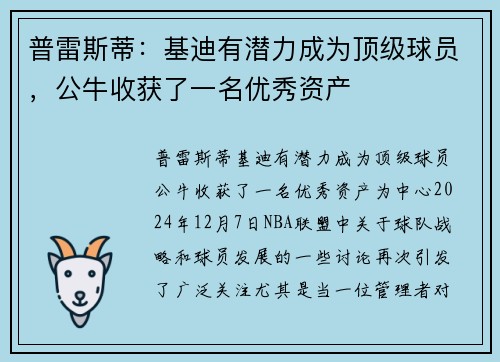 普雷斯蒂：基迪有潜力成为顶级球员，公牛收获了一名优秀资产

普雷斯蒂基迪有潜力成为顶级球员公牛收获了一名优秀资产为中心2024年12月7日NBA联盟中关于球队战略和球员发展的一些讨论再次引发了广泛关注尤其是当一位管理者对